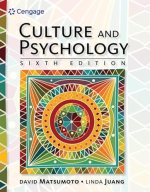 Cengage

CULTURE AND PSYCHOLOGY

SIXTH EDITION

DAVID MATSUMOTO • LINDA JUANG